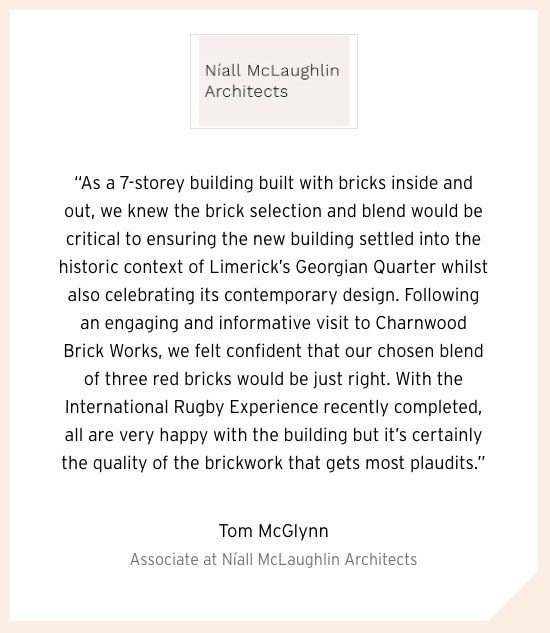 Níall McLaughlin Architects

“As a 7-storey building built with bricks inside and out, we knew the brick selection and blend would be critical to ensuring the new building settled into the historic context of Limerick’s Georgian Quarter whilst also celebrating its contemporary design. Following an engaging and informative visit to Charnwood Brick Works, we felt confident that our chosen blend of three red bricks would be just right. With the International Rugby Experience recently completed, all are very happy with the building but it’s certainly the quality of the brickwork that gets most plaudits.”

Tom McGlynn

Associate at Níall McLaughlin Architects